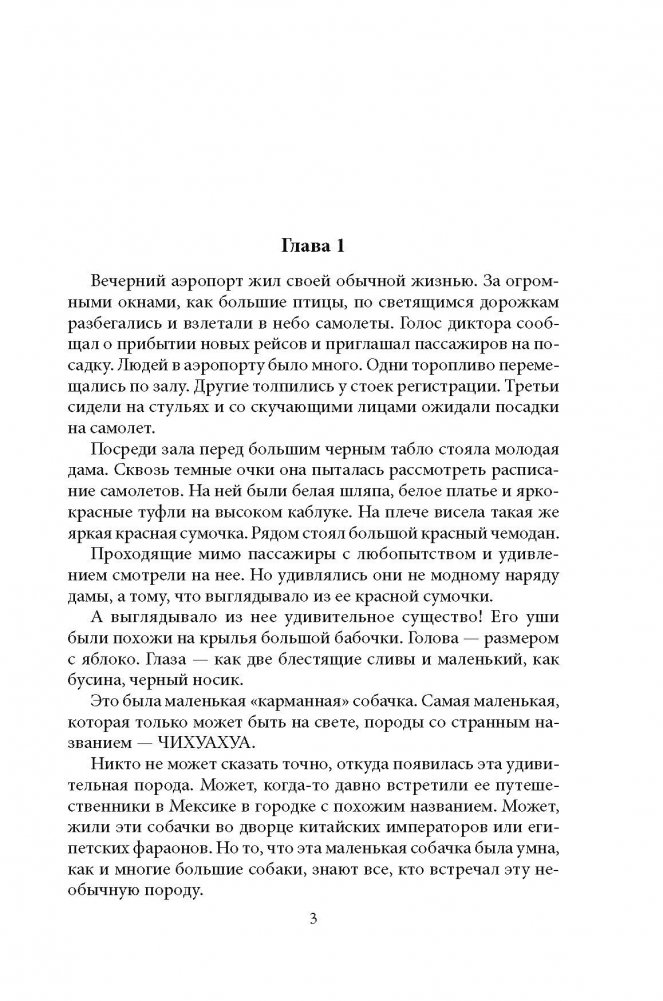 Глава 1

Вечерний аэропорт жил своей обычной жизнью. За огромными окнами, как большие птицы, по светящимся дорожкам разбегались и взлетали в небо самолеты. Голос диктора сообщал о прибытии новых рейсов и приглашал пассажиров на посадку. Людей в аэропорту было много. Одни торопливо перемещались по залу. Другие толпились у стоек регистрации. Третьи сидели на стульях и со скучающими лицами ожидали посадки на самолет.

Посреди зала перед большим черным табло стояла молодая дама. Сквозь темные очки она пыталась рассмотреть расписание самолетов. На ней были белая шляпа, белое платье и ярко-красные туфли на высоком каблуке. На плече висела такая же яркая красная сумочка. Рядом стоял большой красный чемодан.

Проходящие мимо пассажиры с любопытством и удивлением смотрели на нее. Но удивлялись они не модному наряду дамы, а тому, что выглядывало из ее красной сумочки.

А выглядывало из нее удивительное существо! Его уши были похожи на крылья большой бабочки. Голова — размером с яблоко. Глаза — как две блестящие сливы и маленький, как бусина, черный носик.

Это была маленькая «карманная» собачка. Самая маленькая, которая только может быть на свете, породы со странным названием — ЧИХУАХУА.

Никто не может сказать точно, откуда появилась эта удивительная порода. Может, когда-то давно встретили ее путешественники в Мексике в городке с похожим названием. Может, жили эти собачки во дворце китайских императоров или египетских фараонов. Но то, что эта маленькая собачка была умна, как и многие большие собаки, знают все, кто встречал эту необычную породу.

3